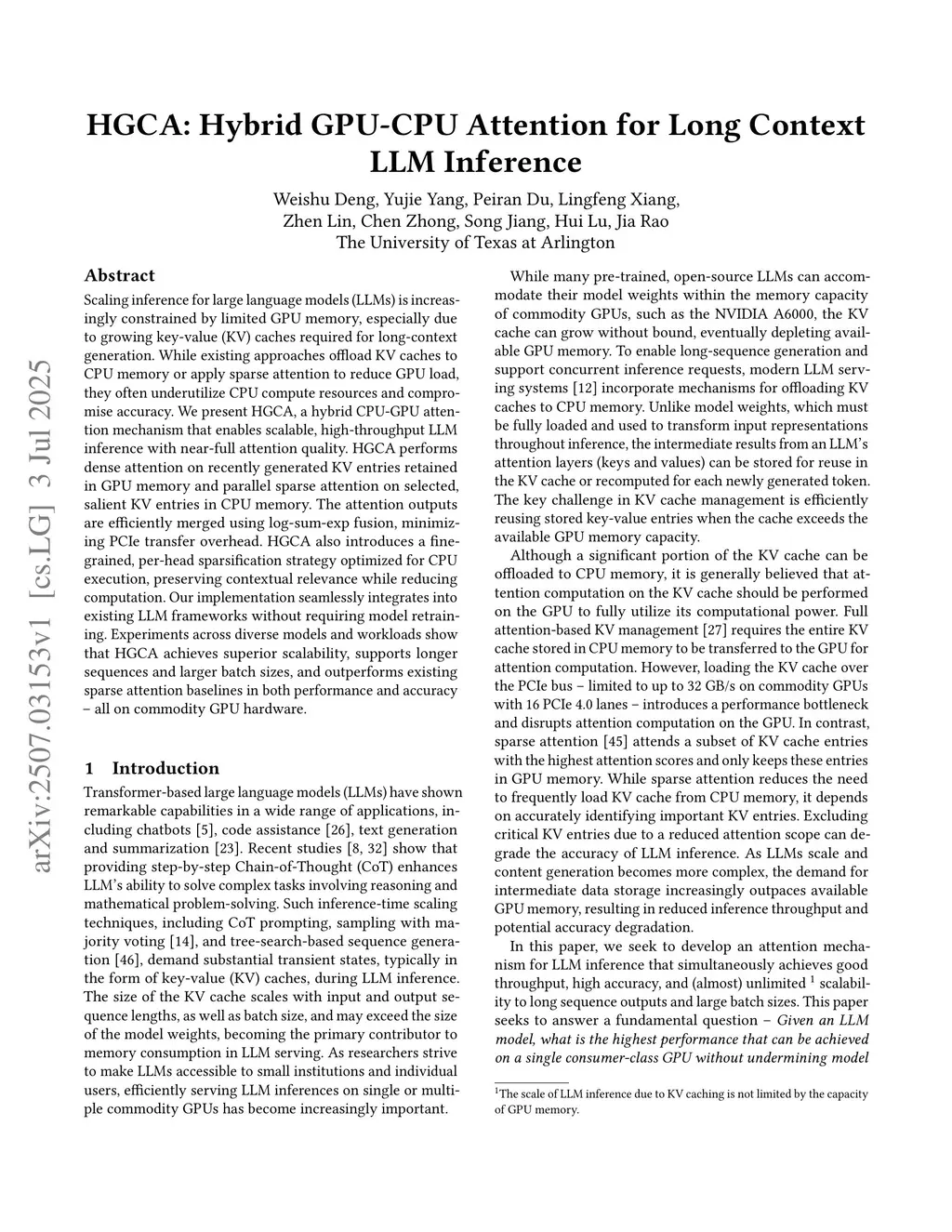 HGCA: Hybrid GPU-CPU Attention for Long Context LLM Inference

Weishu Deng, Yujie Yang, Peiran Du, Lingfeng Xiang, Zhen Lin, Chen Zhong, Song Jiang, Hui Lu, Jia Rao
The University of Texas at Arlington

arXiv:2507.03153v1 [cs.LG] 3 Jul 2025

Abstract

Scaling inference for large language models (LLMs) is increasingly constrained by limited GPU memory, especially due to growing key-value (KV) caches required for long-context generation. While existing approaches offload KV caches to CPU memory or apply sparse attention to reduce GPU load, they often underutilize CPU compute resources and compromise accuracy. We present HGCA, a hybrid CPU-GPU attention mechanism that enables scalable, high-throughput LLM inference with near-full attention quality. HGCA performs dense attention on recently generated KV entries retained in GPU memory and parallel sparse attention on selected, salient KV entries in CPU memory. The attention outputs are efficiently merged using log-sum-exp fusion, minimizing PCIe transfer overhead. HGCA also introduces a fine-grained, per-head sparsification strategy optimized for CPU execution, preserving contextual relevance while reducing computation. Our implementation seamlessly integrates into existing LLM frameworks without requiring model retraining. Experiments across diverse models and workloads show that HGCA achieves superior scalability, supports longer sequences and larger batch sizes, and outperforms existing sparse attention baselines in both performance and accuracy – all on commodity GPU hardware.

1 Introduction

Transformer-based large language models (LLMs) have shown remarkable capabilities in a wide range of applications, including chatbots [5], code assistance [26], text generation and summarization [23]. Recent studies [8, 32] show that providing step-by-step Chain-of-Thought (CoT) enhances LLM's ability to solve complex tasks involving reasoning and mathematical problem-solving. Such inference-time scaling techniques, including CoT prompting, sampling with majority voting [14], and tree-search-based sequence generation [46], demand substantial transient states, typically in the form of key-value (KV) caches, during LLM inference. The size of the KV cache scales with input and output sequence lengths, as well as batch size, and may exceed the size of the model weights, becoming the primary contributor to memory consumption in LLM serving. As researchers strive to make LLMs accessible to small institutions and individual users, efficiently serving LLM inferences on single or multiple commodity GPUs has become increasingly important.

While many pre-trained, open-source LLMs can accommodate their model weights within the memory capacity of commodity GPUs, such as the NVIDIA A6000, the KV cache can grow without bound, eventually depleting available GPU memory. To enable long-sequence generation and support concurrent inference requests, modern LLM serving systems [12] incorporate mechanisms for offloading KV caches to CPU memory. Unlike model weights, which must be fully loaded and used to transform input representations throughout inference, the intermediate results from an LLM's attention layers (keys and values) can be stored for reuse in the KV cache or recomputed for each newly generated token. The key challenge in KV cache management is efficiently reusing stored key-value entries when the cache exceeds the available GPU memory capacity.

Although a significant portion of the KV cache can be offloaded to CPU memory, it is generally believed that attention computation on the KV cache should be performed on the GPU to fully utilize its computational power. Full attention-based KV management [27] requires the entire KV cache stored in CPU memory to be transferred to the GPU for attention computation. However, loading the KV cache over the PCIe bus – limited to up to 32 GB/s on commodity GPUs with 16 PCIe 4.0 lanes – introduces a performance bottleneck and disrupts attention computation on the GPU. In contrast, sparse attention [45] attends a subset of KV cache entries with the highest attention scores and only keeps these entries in GPU memory. While sparse attention reduces the need to frequently load KV cache from CPU memory, it depends on accurately identifying important KV entries. Excluding critical KV entries due to a reduced attention scope can degrade the accuracy of LLM inference. As LLMs scale and content generation becomes more complex, the demand for intermediate data storage increasingly outpaces available GPU memory, resulting in reduced inference throughput and potential accuracy degradation.

In this paper, we seek to develop an attention mechanism for LLM inference that simultaneously achieves good throughput, high accuracy, and (almost) unlimited $^1$ scalability to long sequence outputs and large batch sizes. This paper seeks to answer a fundamental question – Given an LLM model, what is the highest performance that can be achieved on a single consumer-class GPU without undermining model

$^1$The scale of LLM inference due to KV caching is not limited by the capacity of GPU memory.